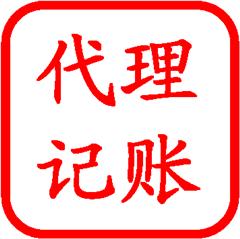 代理
记账